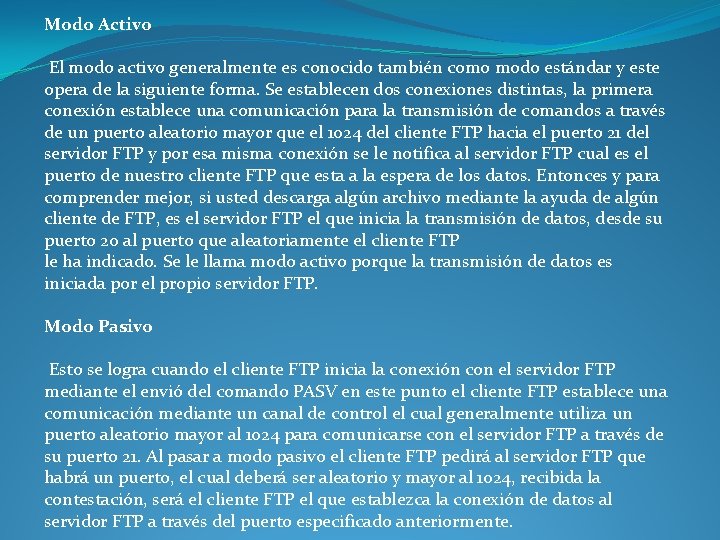 Modo Activo

El modo activo generalmente es conocido también como modo estándar y este opera de la siguiente forma. Se establecen dos conexiones distintas, la primera conexión establece una comunicación para la transmisión de comandos a través de un puerto aleatorio mayor que el 1024 del cliente FTP hacia el puerto 21 del servidor FTP y por esa misma conexión se le notifica al servidor FTP cual es el puerto de nuestro cliente FTP que esta a la espera de los datos. Entonces y para comprender mejor, si usted descarga algún archivo mediante la ayuda de algún cliente de FTP, es el servidor FTP el que inicia la transmisión de datos, desde su puerto 20 al puerto que aleatoriamente el cliente FTP
le ha indicado. Se le llama modo activo porque la transmisión de datos es iniciada por el propio servidor FTP.

Modo Pasivo

Esto se logra cuando el cliente FTP inicia la conexión con el servidor FTP mediante el envió del comando PASV en este punto el cliente FTP establece una comunicación mediante un canal de control el cual generalmente utiliza un puerto aleatorio mayor al 1024 para comunicarse con el servidor FTP a través de su puerto 21. Al pasar a modo pasivo el cliente FTP pedirá al servidor FTP que habrá un puerto, el cual deberá ser aleatorio y mayor al 1024, recibida la contestación, será el cliente FTP el que establezca la conexión de datos al servidor FTP a través del puerto especificado anteriormente.